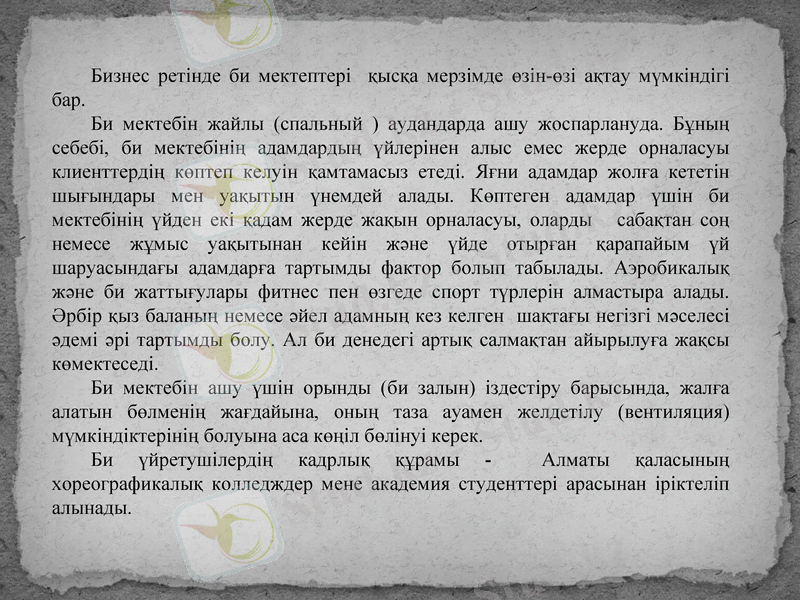 Бизнес ретінде би мектептері қысқа мерзімде өзін-өзі ақтау мүмкіндігі бар.

Би мектебін жайлы (спальный ) аудандарда ашу жоспарлануда. Бұның себебі, би мектебінің адамдардың үйлерінен алыс емес жерде орналасуы клиенттердің көптеп келуін қамтамасыз етеді. Яғни адамдар жолға кететін шығындары мен уақытын үнемдей алады. Көптеген адамдар үшін би мектебінің үйден екі қадам жерде жақын орналасуы, оларды сабақтан соң немесе жұмыс уақытынан кейін және үйде отырған қарапайым үй шаруасындағы адамдарға тартымды фактор болып табылады. Аэробикалық және би жаттығулары фитнес пен өзгеде спорт түрлерін алмастыра алады. Әрбір қыз баланың немесе әйел адамның кез келген шақтағы негізгі мәселесі әдемі әрі тартымды болу. Ал би денедегі артық салмақтан айырылуға жақсы көмектеседі.

Би мектебін ашу үшін орынды (би залын) іздестіру барысында, жалға алатын бөлменің жағдайына, оның таза ауамен желдетілу (вентиляция) мүмкіндіктерінің болуына аса көңіл бөлінуі керек.

Би үйретушілердің кадрлық құрамы - Алматы қаласының хореографикалық колледждер мене академия студенттері арасынан іріктеліп алынады.